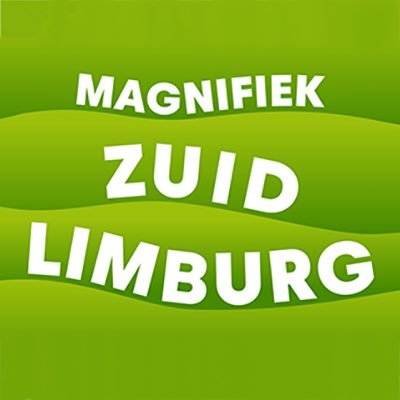 MAGNIFIEK
ZUID
LIMBURG